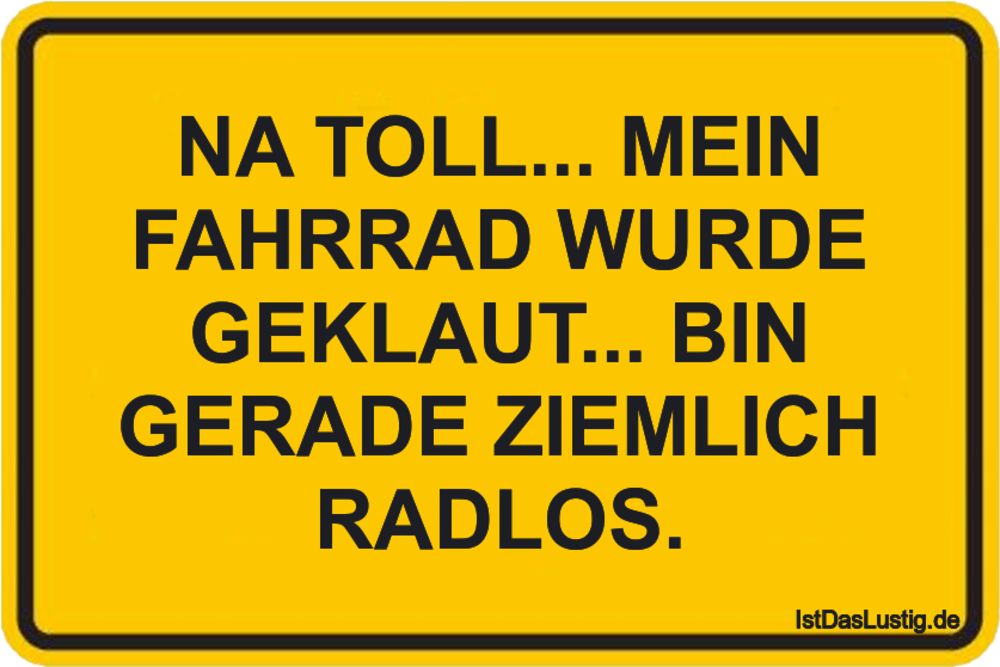 NA TOLL... MEIN FAHRRAD WURDE GEKLAUT... BIN GERADE ZIEMLICH RADLOS.

IstDasLustig.de